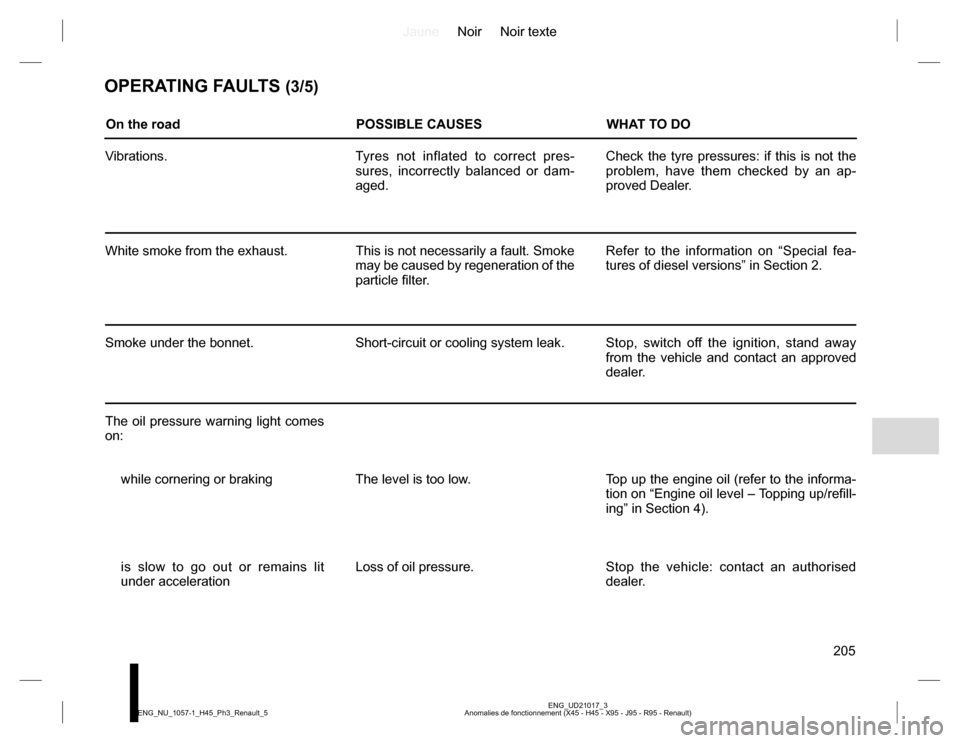 Jaune Noir Noir texte

OPERATING FAULTS (3/5)

| On the road | POSSIBLE CAUSES | WHAT TO DO |
|---|---|---|
| Vibrations. | Tyres not inflated to correct pressures, incorrectly balanced or damaged. | Check the tyre pressures: if this is not the problem, have them checked by an approved Dealer. |
| White smoke from the exhaust. | This is not necessarily a fault. Smoke may be caused by regeneration of the particle filter. | Refer to the information on “Special features of diesel versions” in Section 2. |
| Smoke under the bonnet. | Short-circuit or cooling system leak. | Stop, switch off the ignition, stand away from the vehicle and contact an approved dealer. |
| The oil pressure warning light comes on: | | |
| while cornering or braking | The level is too low. | Top up the engine oil (refer to the information on “Engine oil level – Topping up/refilling” in Section 4). |
| is slow to go out or remains lit under acceleration | Loss of oil pressure. | Stop the vehicle: contact an authorised dealer. |

205

ENG_UD21017_3
Anomalies de fonctionnement (X45 - H45 - X95 - J95 - R95 - Renault)

ENG_NU_1057-1_H45_Ph3_Renault_5

carmanualsonline.info